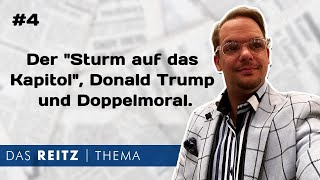 #4

Der "Sturm auf das Kapitol", Donald Trump und Doppelmoral.

DAS REITZ | THEMA